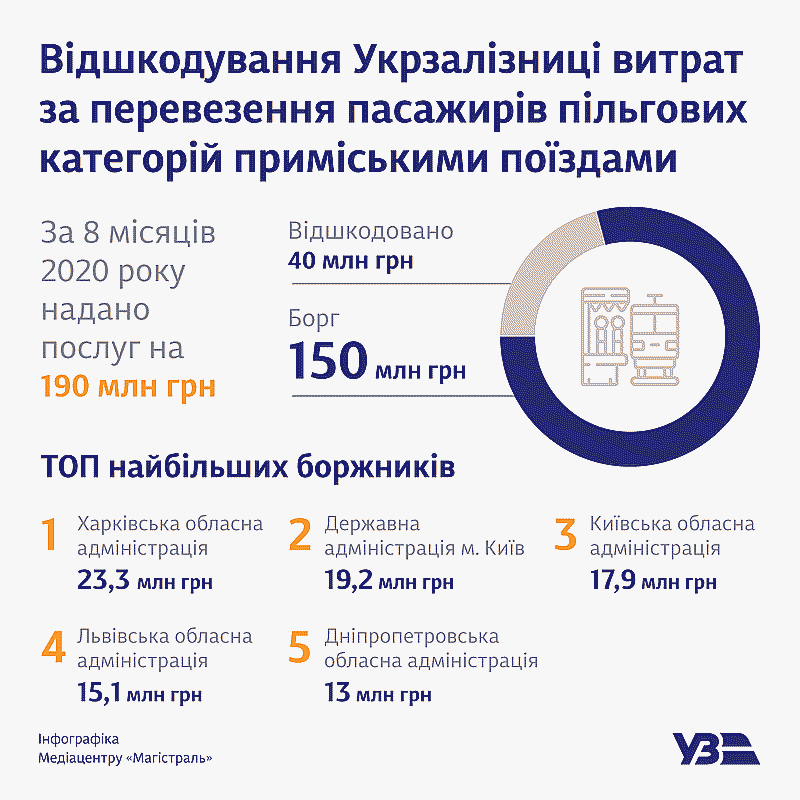 Відшкодування Укрзалізниці витрат за перевезення пасажирів пільгових категорій приміськими поїздами

За 8 місяців 2020 року надано послуг на 190 млн грн

Відшкодовано
40 млн грн

Борг
150 млн грн

ТОП найбільших боржників

1 Харківська обласна адміністрація
23,3 млн грн

2 Державна адміністрація м. Київ
19,2 млн грн

3 Київська обласна адміністрація
17,9 млн грн

4 Львівська обласна адміністрація
15,1 млн грн

5 Дніпропетровська обласна адміністрація
13 млн грн

Інфографіка Медіацентру «Магістраль»

УЗ